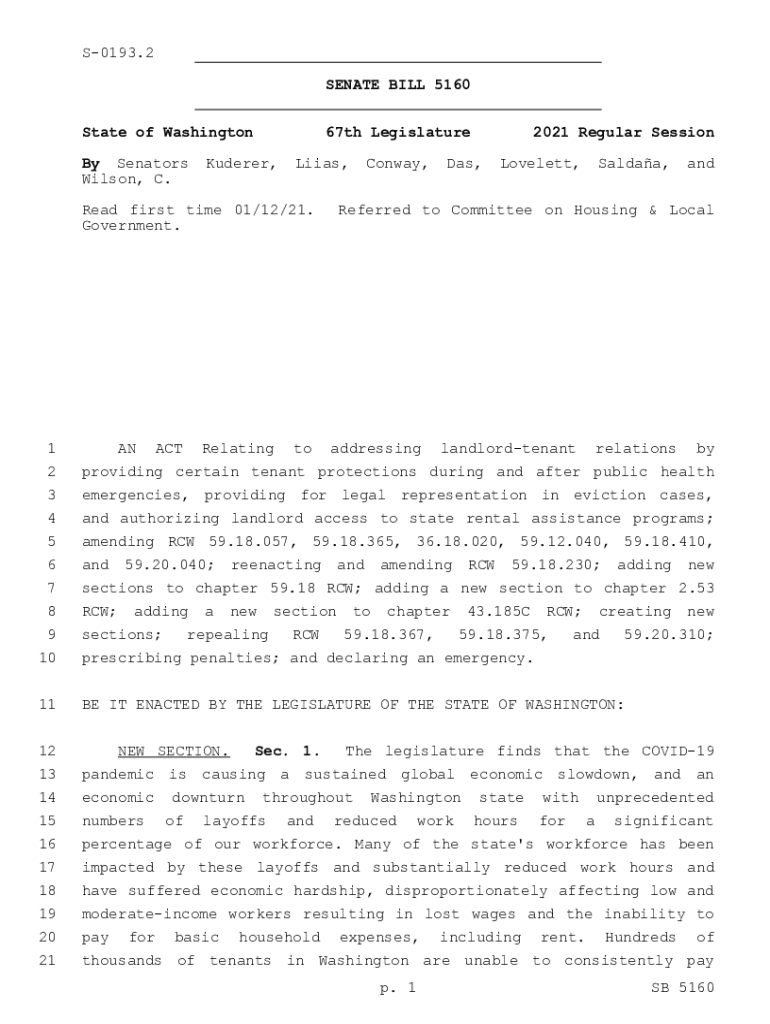 S-0193.2

SENATE BILL 5160

State of Washington 67th Legislature 2021 Regular Session

By Senators Kuderer, Liias, Conway, Das, Lovelett, Saldaña, and Wilson, C.

Read first time 01/12/21. Referred to Committee on Housing & Local Government.

1 AN ACT Relating to addressing landlord-tenant relations by 2 providing certain tenant protections during and after public health 3 emergencies, providing for legal representation in eviction cases, 4 and authorizing landlord access to state rental assistance programs; 5 amending RCW 59.18.057, 59.18.365, 36.18.020, 59.12.040, 59.18.410, 6 and 59.20.040; reenacting and amending RCW 59.18.230; adding new 7 sections to chapter 59.18 RCW; adding a new section to chapter 2.53 8 RCW; adding a new section to chapter 43.185C RCW; creating new 9 sections; repealing RCW 59.18.367, 59.18.375, and 59.20.310; 10 prescribing penalties; and declaring an emergency.

11 BE IT ENACTED BY THE LEGISLATURE OF THE STATE OF WASHINGTON:

12 NEW SECTION. Sec. 1. The legislature finds that the COVID-19 13 pandemic is causing a sustained global economic slowdown, and an 14 economic downturn throughout Washington state with unprecedented 15 numbers of layoffs and reduced work hours for a significant 16 percentage of our workforce. Many of the state's workforce has been 17 impacted by these layoffs and substantially reduced work hours and 18 have suffered economic hardship, disproportionately affecting low and 19 moderate-income workers resulting in lost wages and the inability to 20 pay for basic household expenses, including rent. Hundreds of 21 thousands of tenants in Washington are unable to consistently pay

p. 1 SB 5160